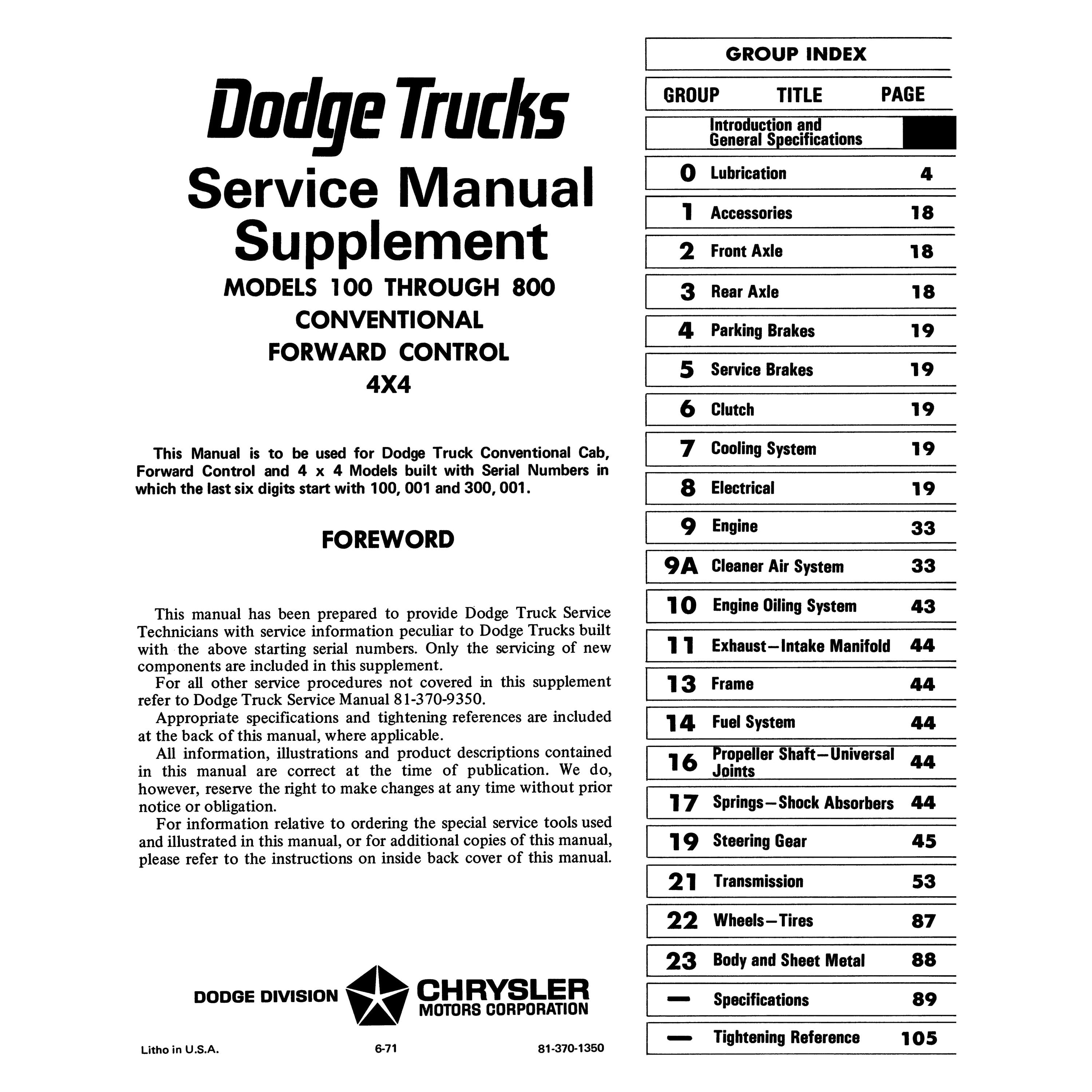 Dodge Trucks
Service Manual Supplement
MODELS 100 THROUGH 800
CONVENTIONAL
FORWARD CONTROL
4X4

This Manual is to be used for Dodge Truck Conventional Cab, Forward Control and 4 x 4 Models built with Serial Numbers in which the last six digits start with 100, 001 and 300, 001.

FOREWORD

This manual has been prepared to provide Dodge Truck Service Technicians with service information peculiar to Dodge Trucks built with the above starting serial numbers. Only the servicing of new components are included in this supplement.
For all other service procedures not covered in this supplement refer to Dodge Truck Service Manual 81-370-9350.
Appropriate specifications and tightening references are included at the back of this manual, where applicable.
All information, illustrations and product descriptions contained in this manual are correct at the time of publication. We do, however, reserve the right to make changes at any time without prior notice or obligation.
For information relative to ordering the special service tools used and illustrated in this manual, or for additional copies of this manual, please refer to the instructions on inside back cover of this manual.

DODGE DIVISION CHRYSLER MOTORS CORPORATION

Litho in U.S.A. 6-71 81-370-1350

GROUP INDEX

| GROUP | TITLE | PAGE |
|---|---|---|
| | Introduction and General Specifications | |
| 0 | Lubrication | 4 |
| 1 | Accessories | 18 |
| 2 | Front Axle | 18 |
| 3 | Rear Axle | 18 |
| 4 | Parking Brakes | 19 |
| 5 | Service Brakes | 19 |
| 6 | Clutch | 19 |
| 7 | Cooling System | 19 |
| 8 | Electrical | 19 |
| 9 | Engine | 33 |
| 9A | Cleaner Air System | 33 |
| 10 | Engine Oiling System | 43 |
| 11 | Exhaust—Intake Manifold | 44 |
| 13 | Frame | 44 |
| 14 | Fuel System | 44 |
| 16 | Propeller Shaft—Universal Joints | 44 |
| 17 | Springs—Shock Absorbers | 44 |
| 19 | Steering Gear | 45 |
| 21 | Transmission | 53 |
| 22 | Wheels—Tires | 87 |
| 23 | Body and Sheet Metal | 88 |
| — | Specifications | 89 |
| — | Tightening Reference | 105 |